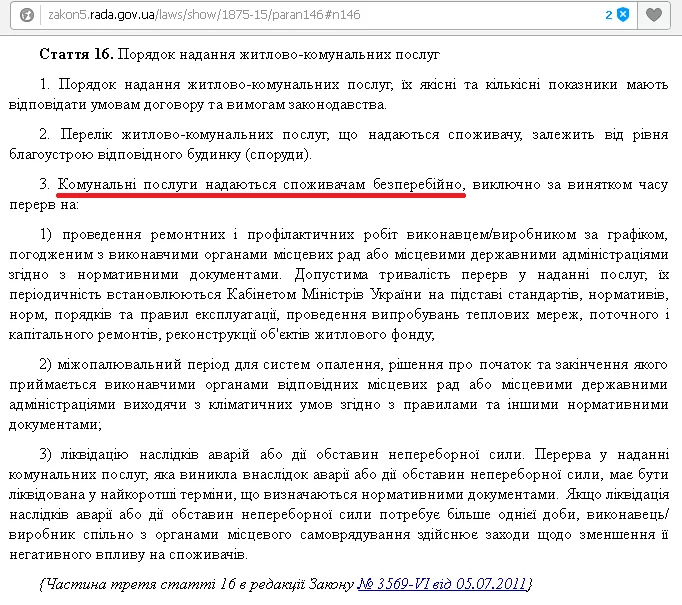 zakon5.rada.gov.ua/laws/show/1875-15/paran146#n146 2

**Стаття 16.** Порядок надання житлово-комунальних послуг

1. Порядок надання житлово-комунальних послуг, їх якісні та кількісні показники мають відповідати умовам договору та вимогам законодавства.

2. Перелік житлово-комунальних послуг, що надаються споживачу, залежить від рівня благоустрою відповідного будинку (споруди).

3. Комунальні послуги надаються споживачам безперебійно, виключно за винятком часу перерв на:

1) проведення ремонтних і профілактичних робіт виконавцем/виробником за графіком, погодженим з виконавчими органами місцевих рад або місцевими державними адміністраціями згідно з нормативними документами. Допустима тривалість перерв у наданні послуг, їх періодичність встановлюються Кабінетом Міністрів України на підставі стандартів, нормативів, норм, порядків та правил експлуатації, проведення випробувань теплових мереж, поточного і капітального ремонтів, реконструкції об'єктів житлового фонду;

2) міжопалювальний період для систем опалення, рішення про початок та закінчення якого приймається виконавчими органами відповідних місцевих рад або місцевими державними адміністраціями виходячи з кліматичних умов згідно з правилами та іншими нормативними документами;

3) ліквідацію наслідків аварій або дії обставин непереборної сили. Перерва у наданні комунальних послуг, яка виникла внаслідок аварії або дії обставин непереборної сили, має бути ліквідована у найкоротші терміни, що визначаються нормативними документами. Якщо ліквідація наслідків аварії або дії обставин непереборної сили потребує більше однієї доби, виконавець/виробник спільно з органами місцевого самоврядування здійснює заходи щодо зменшення її негативного впливу на споживачів.

{Частина третя статті 16 в редакції Закону № 3569-VI від 05.07.2011}